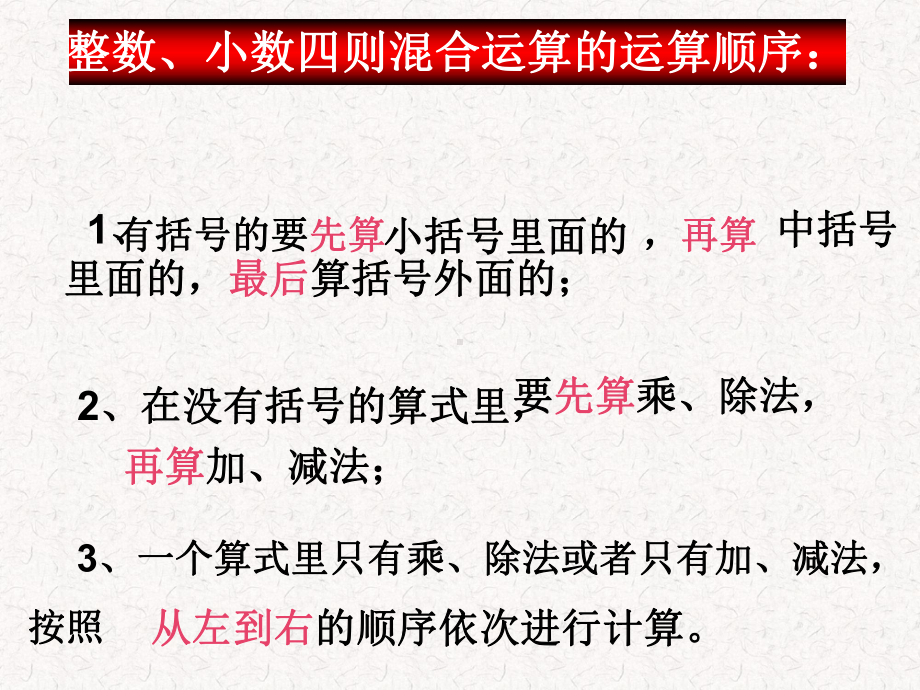 整数、小数四则混合运算的运算顺序：

1有括号的要先算小括号里面的，再算 中括号里面的，最后算括号外面的；

2、在没有括号的算式里，要先算乘、除法，再算加、减法；

3、一个算式里只有乘、除法或者只有加、减法，按照 从左到右的顺序依次进行计算。